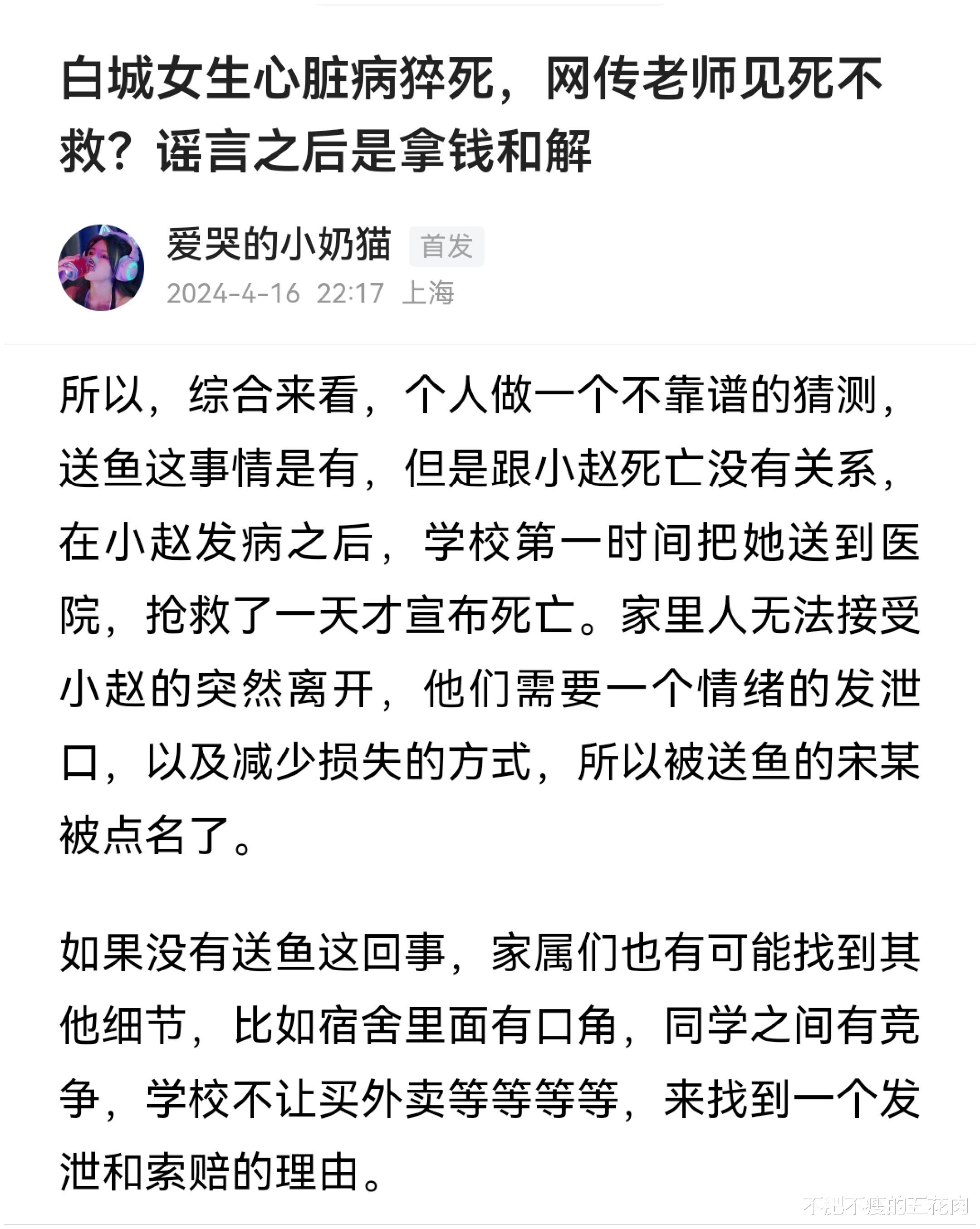 白城女生心脏病猝死，网传老师见死不救？谣言之后是拿钱和解

爱哭的小奶猫 首发
2024-4-16 22:17 上海

所以，综合来看，个人做一个不靠谱的猜测，送鱼这事情是有，但是跟小赵死亡没有关系，在小赵发病之后，学校第一时间把她送到医院，抢救了一天才宣布死亡。家里人无法接受小赵的突然离开，他们需要一个情绪的发泄口，以及减少损失的方式，所以被送鱼的宋某被点名了。

如果没有送鱼这回事，家属们也有可能找到其他细节，比如宿舍里面有口角，同学之间有竞争，学校不让买外卖等等等等，来找到一个发泄和索赔的理由。

不肥不瘦的五花肉